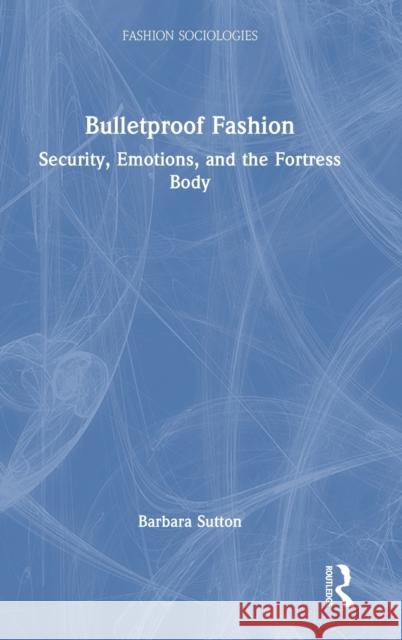 FASHION SOCIOLOGIES

Bulletproof Fashion

Security, Emotions, and the Fortress Body

Barbara Sutton

ROUTLEDGE